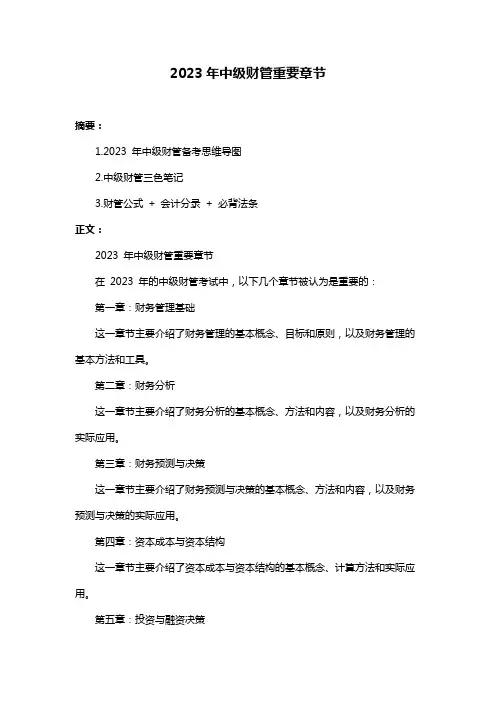 2023 年中级财管重要章节

摘要：

1.2023 年中级财管备考思维导图

2.中级财管三色笔记

3.财管公式 + 会计分录 + 必背法条

正文：

2023 年中级财管重要章节

在 2023 年的中级财管考试中，以下几个章节被认为是重要的：

第一章：财务管理基础

这一章节主要介绍了财务管理的基本概念、目标和原则，以及财务管理的基本方法和工具。

第二章：财务分析

这一章节主要介绍了财务分析的基本概念、方法和内容，以及财务分析的实际应用。

第三章：财务预测与决策

这一章节主要介绍了财务预测与决策的基本概念、方法和内容，以及财务预测与决策的实际应用。

第四章：资本成本与资本结构

这一章节主要介绍了资本成本与资本结构的基本概念、计算方法和实际应用。

第五章：投资与融资决策